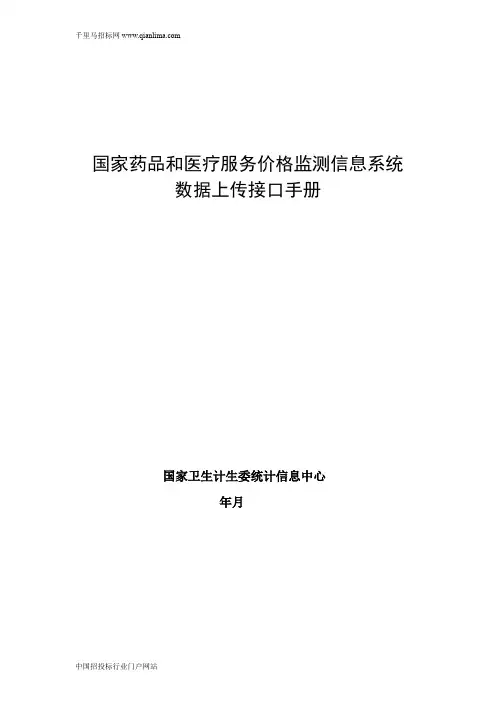 千里马招标网 www.qianlima.com

国家药品和医疗服务价格监测信息系统
数据上传接口手册

国家卫生计生委统计信息中心

年月

中国招投标行业门户网站